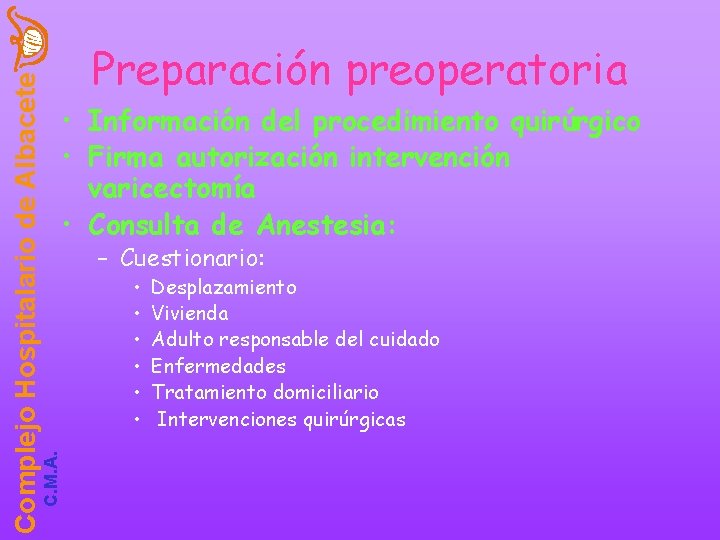 Complejo Hospitalario de Albacete
C.M.A.

Preparación preoperatoria

• Información del procedimiento quirúrgico
• Firma autorización intervención varicectomía
• Consulta de Anestesia:
– Cuestionario:
• Desplazamiento
• Vivienda
• Adulto responsable del cuidado
• Enfermedades
• Tratamiento domiciliario
• Intervenciones quirúrgicas